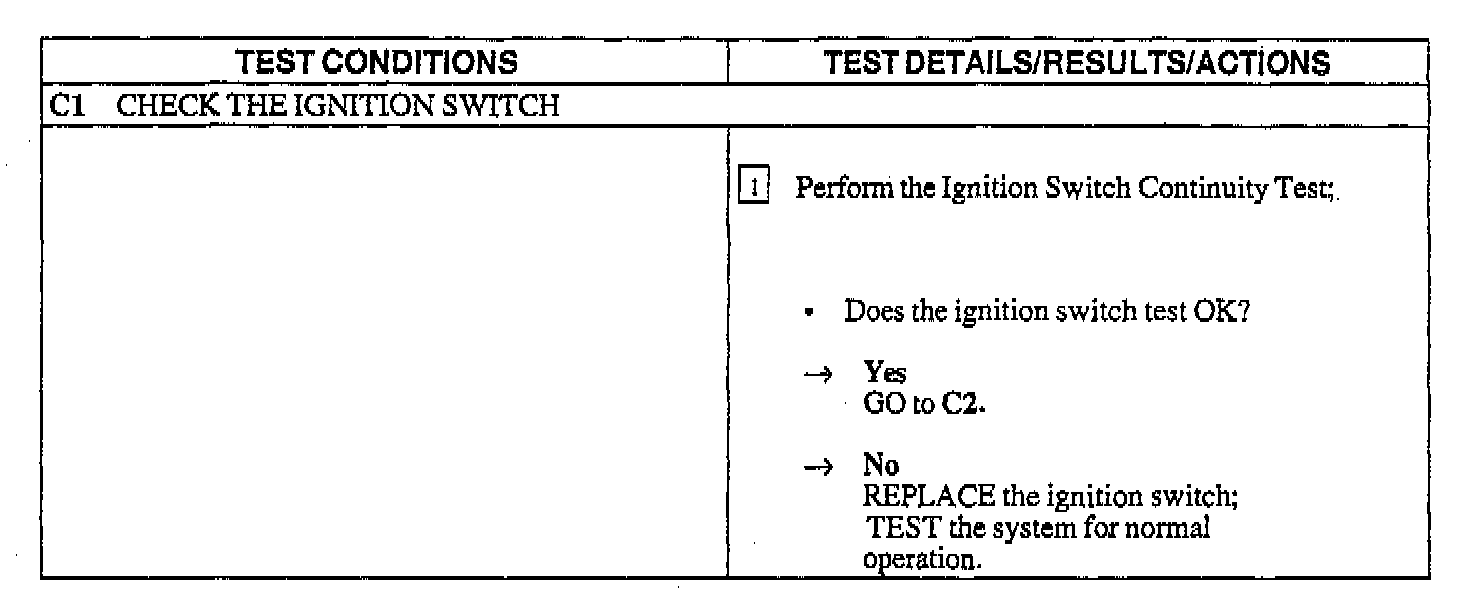 | TEST CONDITIONS | TEST DETAILS/RESULTS/ACTIONS |
|---|---|
| C1 CHECK THE IGNITION SWITCH | |
| | 1 Perform the Ignition Switch Continuity Test; • Does the ignition switch test OK? → Yes GO to C2. → No REPLACE the ignition switch; TEST the system for normal operation. |